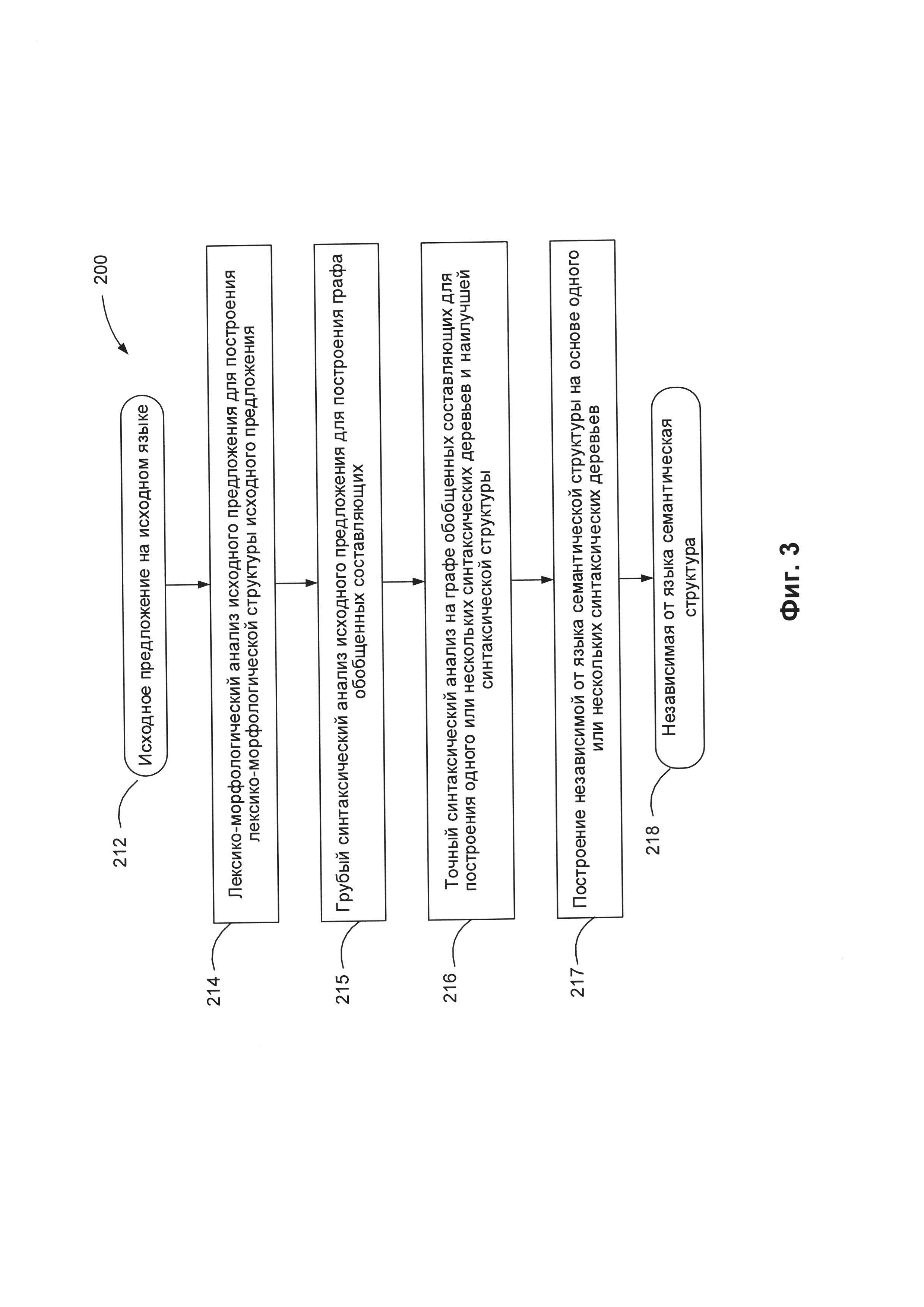 200

212

Исходное предложение на исходном языке

214

Лексико-морфологический анализ исходного предложения для построения лексико-морфологической структуры исходного предложения

215

Грубый синтаксический анализ исходного предложения для построения графа обобщенных составляющих

216

Точный синтаксический анализ на графе обобщенных составляющих для построения одного или нескольких синтаксических деревьев и наилучшей синтаксической структуры

217

Построение независимой от языка семантической структуры на основе одного или нескольких синтаксических деревьев

218

Независимая от языка семантическая структура

Фиг. 3